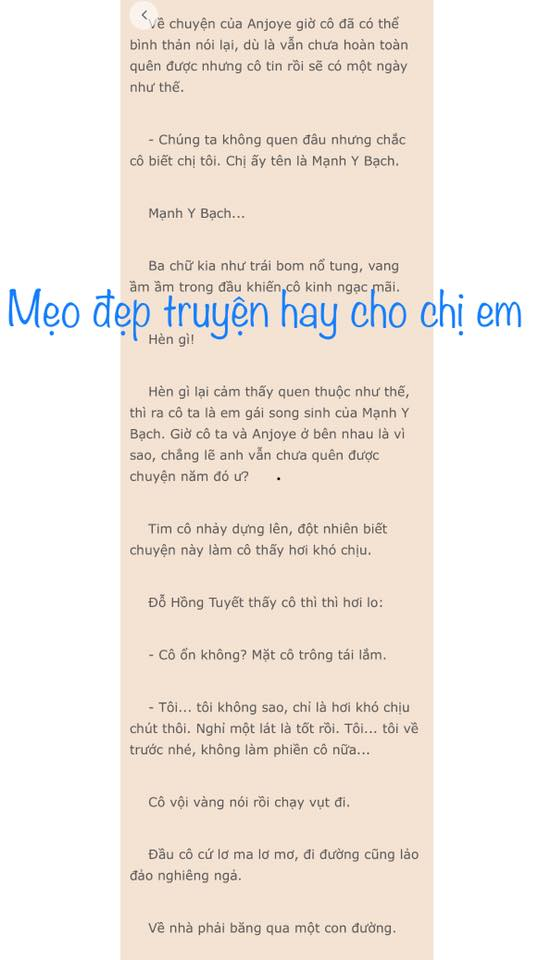 Về chuyện của Anjoye giờ cô đã có thể bình thản nói lại, dù là vẫn chưa hoàn toàn quên được nhưng cô tin rồi sẽ có một ngày như thế.

- Chúng ta không quen đâu nhưng chắc cô biết chị tôi. Chị ấy tên là Mạnh Y Bạch.

Mạnh Y Bạch...

Ba chữ kia như trái bom nổ tung, vang ầm ầm trong đầu khiến cô kinh ngạc mãi.

Mẹo đẹp truyện hay cho chị em

Hèn gì!

Hèn gì lại cảm thấy quen thuộc như thế, thì ra cô ta là em gái song sinh của Mạnh Y Bạch. Giờ cô ta và Anjoye ở bên nhau là vì sao, chẳng lẽ anh vẫn chưa quên được chuyện năm đó ư?

Tim cô nhảy dựng lên, đột nhiên biết chuyện này làm cô thấy hơi khó chịu.

Đỗ Hồng Tuyết thấy cô thì thì hơi lo:

- Cô ổn không? Mặt cô trông tái lắm.

- Tôi... tôi không sao, chỉ là hơi khó chịu chút thôi. Nghỉ một lát là tốt rồi. Tôi... tôi về trước nhé, không làm phiền cô nữa...

Cô vội vàng nói rồi chạy vụt đi.

Đầu cô cứ lơ ma lơ mơ, đi đường cũng lảo đảo nghiêng ngả.

Về nhà phải băng qua một con đường.